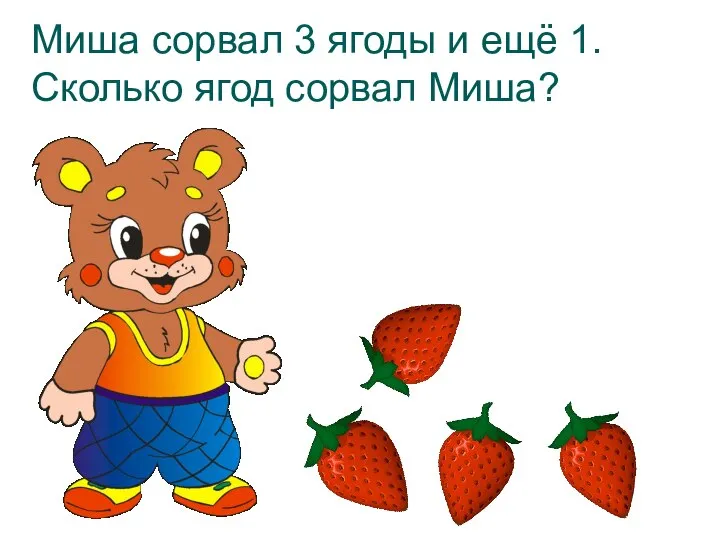 Миша сорвал 3 ягоды и ещё 1.
Сколько ягод сорвал Миша?